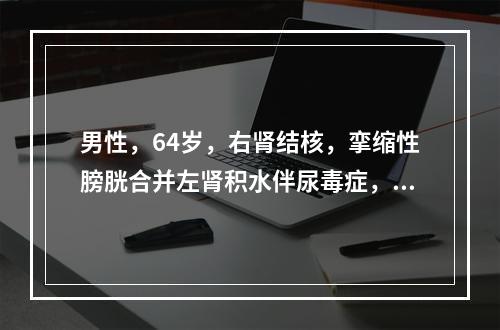 男性，64岁，右肾结核，挛缩性膀胱合并左肾积水伴尿毒症，...